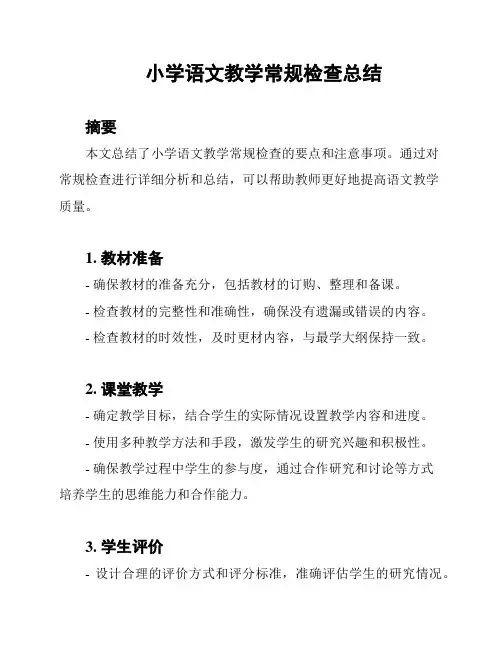 小学语文教学常规检查总结

摘要

本文总结了小学语文教学常规检查的要点和注意事项。通过对常规检查进行详细分析和总结，可以帮助教师更好地提高语文教学质量。

1. 教材准备

- 确保教材的准备充分，包括教材的订购、整理和备课。

- 检查教材的完整性和准确性，确保没有遗漏或错误的内容。

- 检查教材的时效性，及时更材内容，与最学大纲保持一致。

2. 课堂教学

- 确定教学目标，结合学生的实际情况设置教学内容和进度。

- 使用多种教学方法和手段，激发学生的研究兴趣和积极性。

- 确保教学过程中学生的参与度，通过合作研究和讨论等方式培养学生的思维能力和合作能力。

3. 学生评价

- 设计合理的评价方式和评分标准，准确评估学生的研究情况。